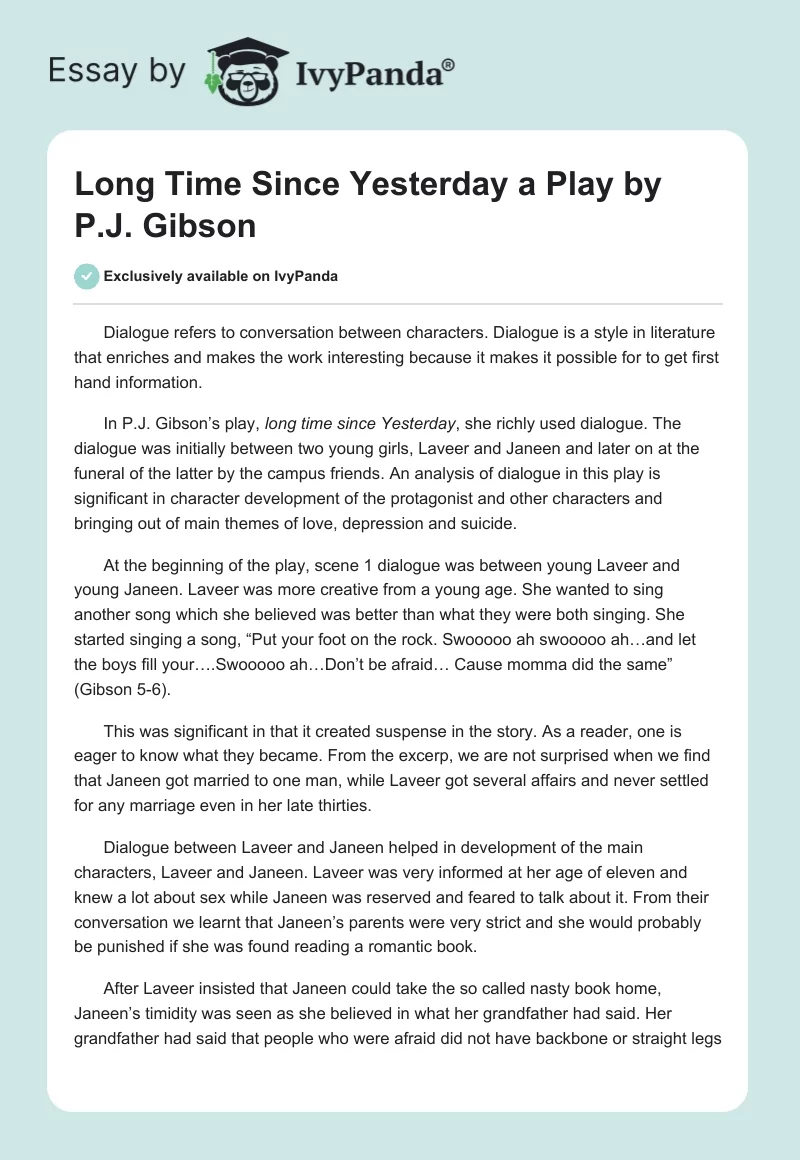 Essay by IvyPanda®

Long Time Since Yesterday a Play by P.J. Gibson

Exclusively available on IvyPanda

Dialogue refers to conversation between characters. Dialogue is a style in literature that enriches and makes the work interesting because it makes it possible for to get first hand information.

In P.J. Gibson's play, long time since Yesterday, she richly used dialogue. The dialogue was initially between two young girls, Laveer and Janeen and later on at the funeral of the latter by the campus friends. An analysis of dialogue in this play is significant in character development of the protagonist and other characters and bringing out of main themes of love, depression and suicide.

At the beginning of the play, scene 1 dialogue was between young Laveer and young Janeen. Laveer was more creative from a young age. She wanted to sing another song which she believed was better than what they were both singing. She started singing a song, "Put your foot on the rock. Swooooo ah swooooo ah…and let the boys fill your….Swooooo ah…Don't be afraid… Cause momma did the same" (Gibson 5-6).

This was significant in that it created suspense in the story. As a reader, one is eager to know what they became. From the excerp, we are not surprised when we find that Janeen got married to one man, while Laveer got several affairs and never settled for any marriage even in her late thirties.

Dialogue between Laveer and Janeen helped in development of the main characters, Laveer and Janeen. Laveer was very informed at her age of eleven and knew a lot about sex while Janeen was reserved and feared to talk about it. From their conversation we learnt that Janeen's parents were very strict and she would probably be punished if she was found reading a romantic book.

After Laveer insisted that Janeen could take the so called nasty book home, Janeen's timidity was seen as she believed in what her grandfather had said. Her grandfather had said that people who were afraid did not have backbone or straight legs